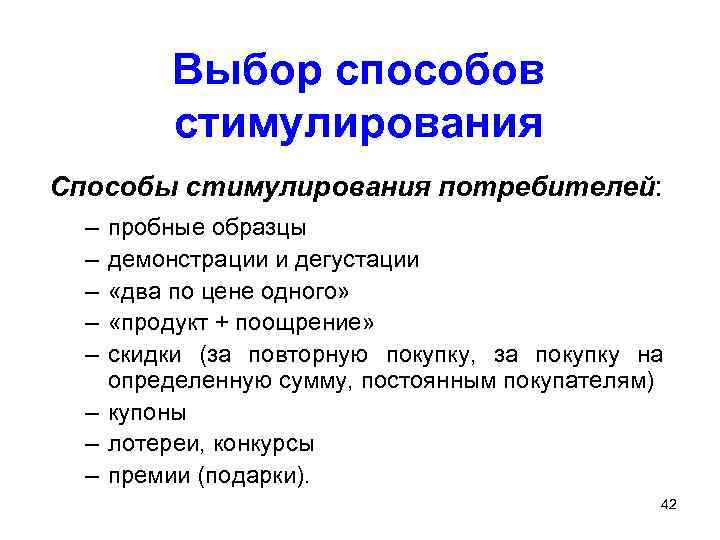 Выбор способов стимулирования

Способы стимулирования потребителей:

– пробные образцы
– демонстрации и дегустации
– «два по цене одного»
– «продукт + поощрение»
– скидки (за повторную покупку, за покупку на определенную сумму, постоянным покупателям)
– купоны
– лотереи, конкурсы
– премии (подарки).

42